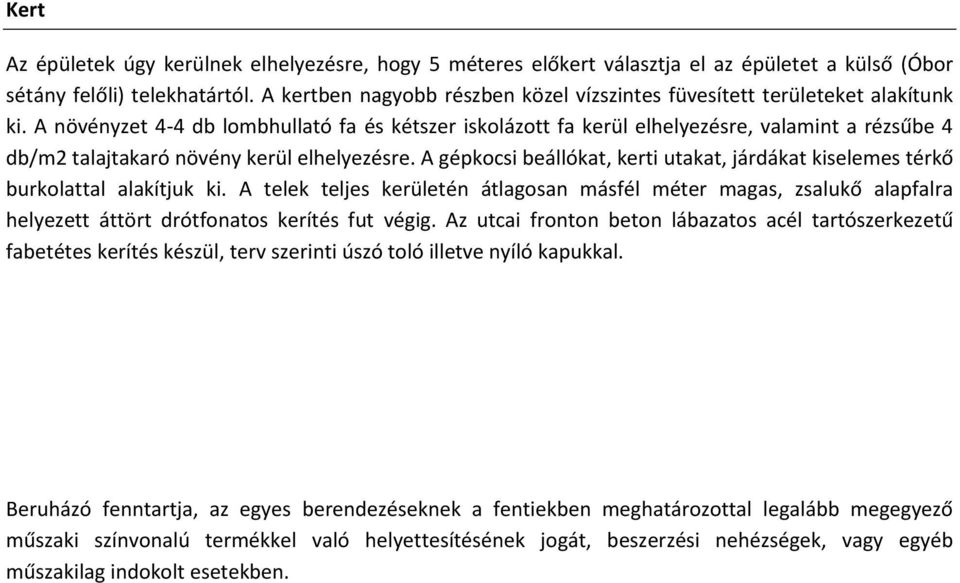 Kert

Az épületek úgy kerülnek elhelyezésre, hogy 5 méteres előkert választja el az épületet a külső (Óbor sétány felőli) telekhatártól. A kertben nagyobb részben közel vízszintes füvesített területeket alakítunk ki. A növényzet 4-4 db lombhullató fa és kétszer iskolázott fa kerül elhelyezésre, valamint a rézsűbe 4 db/m2 talajtakaró növény kerül elhelyezésre. A gépkocsi beállókat, kerti utakat, járdákat kiselemes térkő burkolattal alakítjuk ki. A telek teljes kerületén átlagosan másfél méter magas, zsalukő alapfalra helyezett áttört drótfonatos kerítés fut végig. Az utcai fronton beton lábazatos acél tartószerkezetű fabetétes kerítés készül, terv szerinti úszó toló illetve nyíló kapukkal.

Beruházó fenntartja, az egyes berendezéseknek a fentiekben meghatározottal legalább megegyező műszaki színvonalú termékkel való helyettesítésének jogát, beszerzési nehézségek, vagy egyéb műszakilag indokolt esetekben.